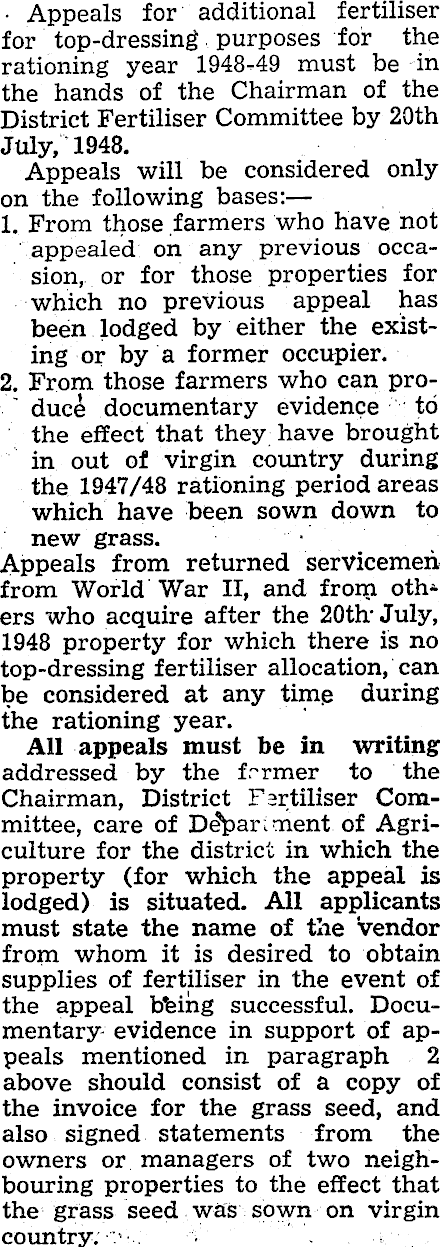 Appeals for additional fertiliser for top-dressing purposes for the rationing year 1948-49 must be in the hands of the Chairman of the District Fertiliser Committee by 20th July, 1948.

Appeals will be considered only on the following bases:—

1. From those farmers who have not appealed on any previous occasion, or for those properties for which no previous appeal has been lodged by either the existing or by a former occupier.

2. From those farmers who can produce documentary evidence to the effect that they have brought in out of virgin country during the 1947/48 rationing period areas which have been sown down to new grass.

Appeals from returned servicemen from World War II, and from others who acquire after the 20th July, 1948 property for which there is no top-dressing fertiliser allocation, can be considered at any time during the rationing year.

All appeals must be in writing addressed by the farmer to the Chairman, District Fertiliser Committee, care of Department of Agriculture for the district in which the property (for which the appeal is lodged) is situated. All applicants must state the name of the vendor from whom it is desired to obtain supplies of fertiliser in the event of the appeal being successful. Documentary evidence in support of appeals mentioned in paragraph 2 above should consist of a copy of the invoice for the grass seed, and also signed statements from the owners or managers of two neighbouring properties to the effect that the grass seed was sown on virgin country.